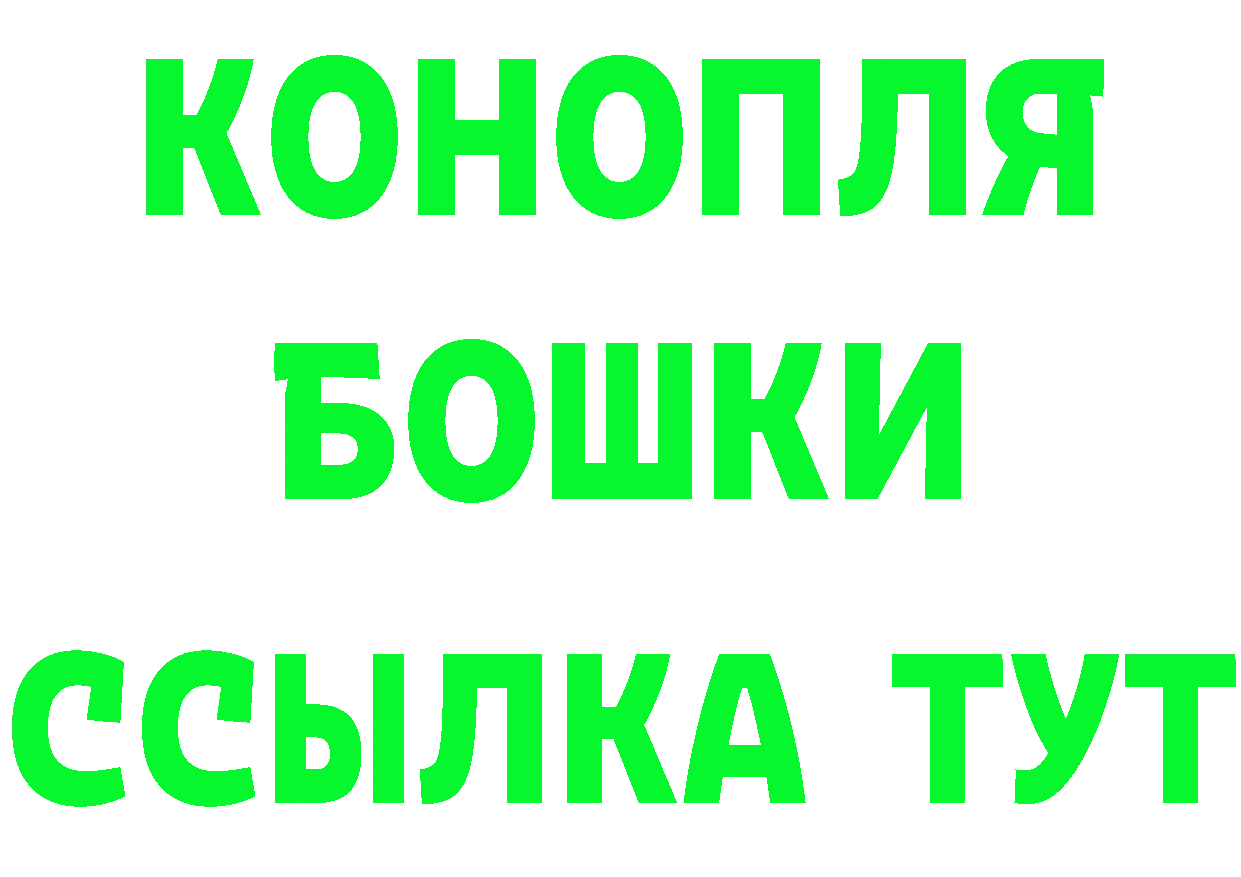 КОНОПЛЯ
БОШКИ
ССЫЛКА ТУТ